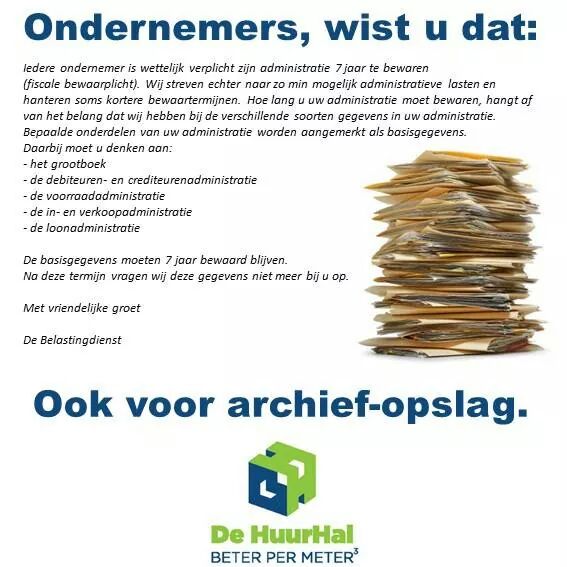 Ondernemers, wist u dat:

Iedere ondernemer is wettelijk verplicht zijn administratie 7 jaar te bewaren (fiscale bewaarplicht). Wij streven echter naar zo min mogelijk administratieve lasten en hanteren soms kortere bewaartermijnen. Hoe lang u uw administratie moet bewaren, hangt af van het belang dat wij hebben bij de verschillende soorten gegevens in uw administratie. Bepaalde onderdelen van uw administratie worden aangemerkt als basisgegevens. Daarbij moet u denken aan:
- het grootboek
- de debiteuren- en crediteurenadministratie
- de voorraadadministratie
- de in- en verkoopadministratie
- de loonadministratie

De basisgegevens moeten 7 jaar bewaard blijven.
Na deze termijn vragen wij deze gegevens niet meer bij u op.

Met vriendelijke groet

De Belastingdienst

Ook voor archief-opslag.

De HuurHal
BETER PER METER$^3$